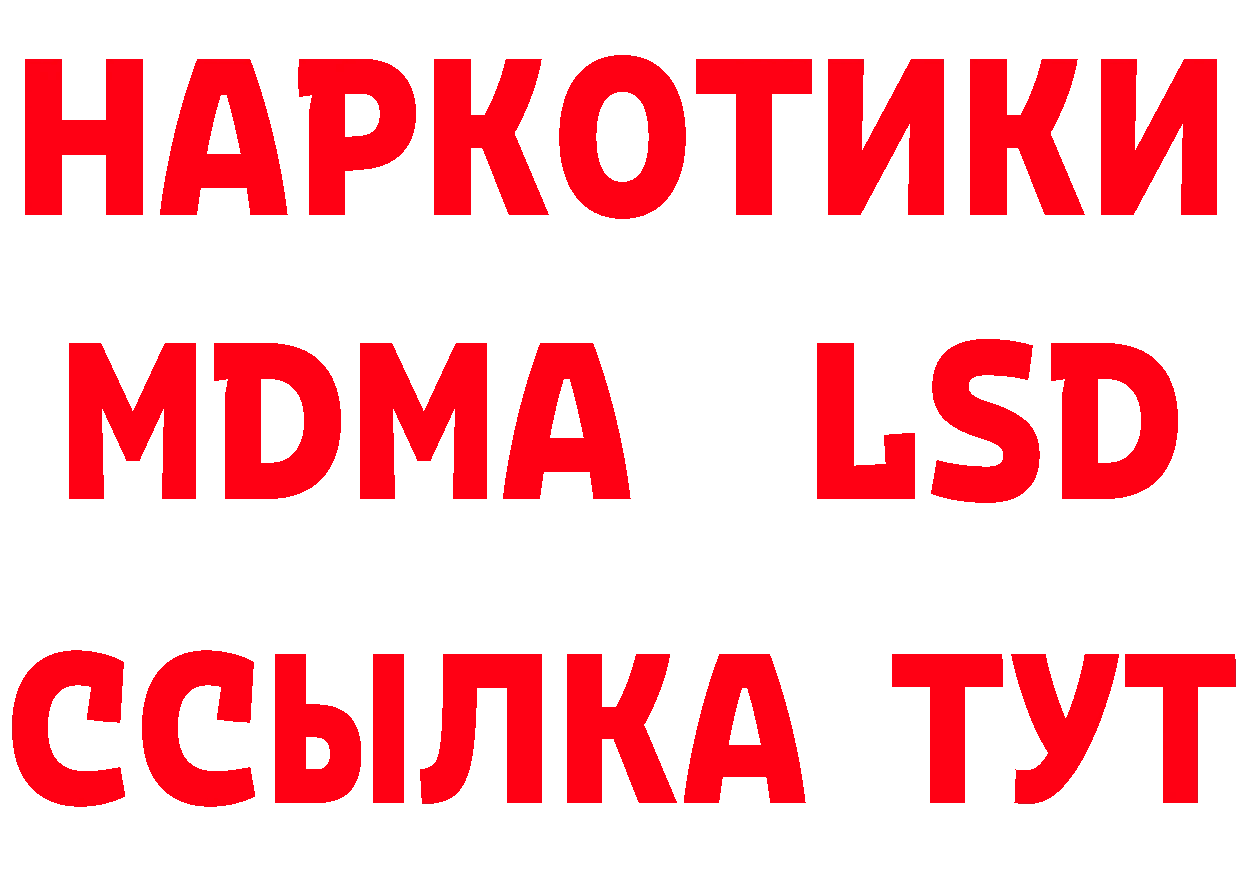 НАРКОТИКИ
MDMA LSD
ССЫЛКА ТУТ